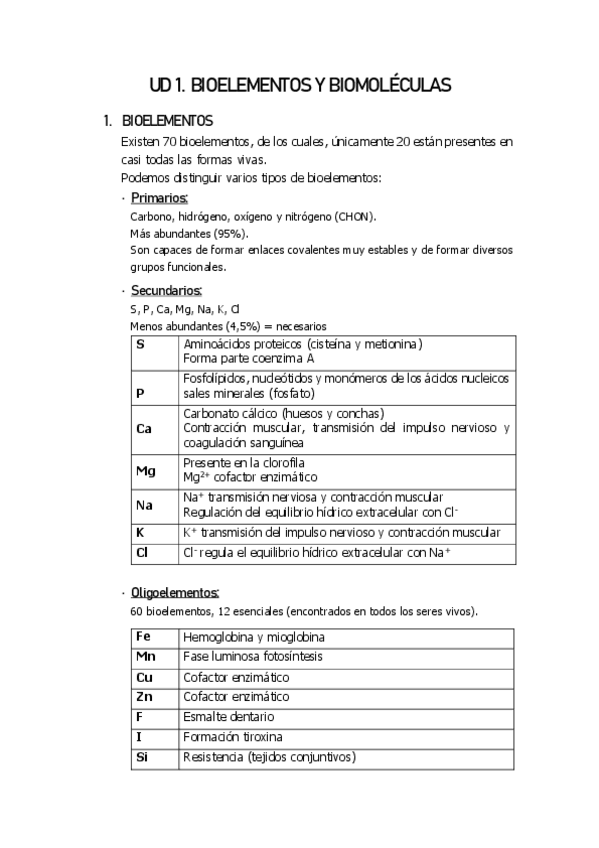 UD 1. BIOELEMENTOS Y BIOMOLÉCULAS

1. BIOELEMENTOS

Existen 70 bioelementos, de los cuales, únicamente 20 están presentes en casi todas las formas vivas.
Podemos distinguir varios tipos de bioelementos:

· Primarios:
Carbono, hidrógeno, oxígeno y nitrógeno (CHON).
Más abundantes (95%).
Son capaces de formar enlaces covalentes muy estables y de formar diversos grupos funcionales.

· Secundarios:
S, P, Ca, Mg, Na, K, Cl
Menos abundantes (4,5%) = necesarios

| S | Aminoácidos proteicos (cisteína y metionina) Forma parte coenzima A |
|---|---|
| P | Fosfolípidos, nucleótidos y monómeros de los ácidos nucleicos sales minerales (fosfato) |
| Ca | Carbonato cálcico (huesos y conchas) Contracción muscular, transmisión del impulso nervioso y coagulación sanguínea |
| Mg | Presente en la clorofila $Mg^{2+}$ cofactor enzimático |
| Na | $Na^+$ transmisión nerviosa y contracción muscular Regulación del equilibrio hídrico extracelular con $Cl^-$ |
| K | $K^+$ transmisión del impulso nervioso y contracción muscular |
| Cl | $Cl^-$ regula el equilibrio hídrico extracelular con $Na^+$ |

· Oligoelementos:
60 bioelementos, 12 esenciales (encontrados en todos los seres vivos).

| Fe | Hemoglobina y mioglobina |
|---|---|
| Mn | Fase luminosa fotosíntesis |
| Cu | Cofactor enzimático |
| Zn | Cofactor enzimático |
| F | Esmalte dentario |
| I | Formación tiroxina |
| Si | Resistencia (tejidos conjuntivos) |